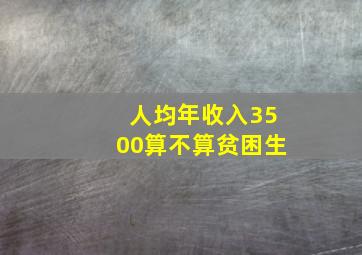 人均年收入3500算不算贫困生